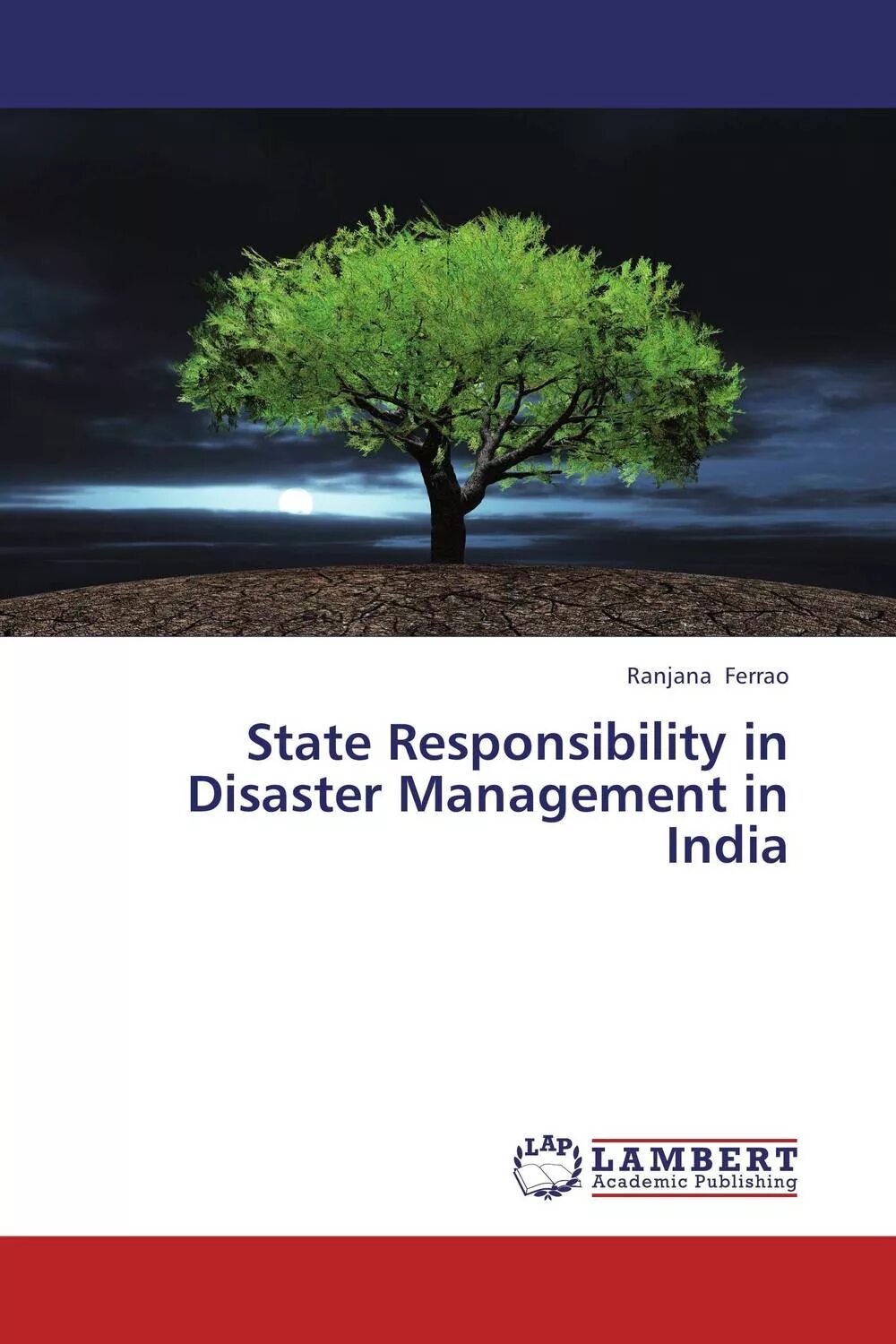 Ranjana Ferrao

State Responsibility in Disaster Management in India

LAP LAMBERT Academic Publishing